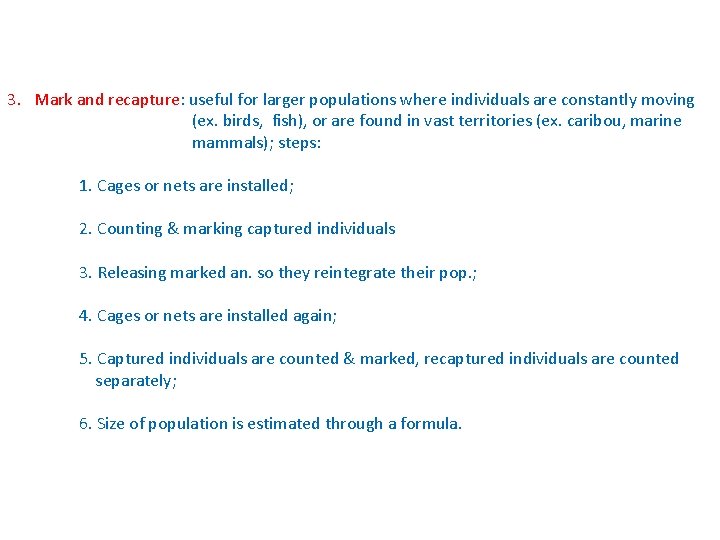 3. Mark and recapture: useful for larger populations where individuals are constantly moving (ex. birds, fish), or are found in vast territories (ex. caribou, marine mammals); steps:

1. Cages or nets are installed;

2. Counting & marking captured individuals

3. Releasing marked an. so they reintegrate their pop.;

4. Cages or nets are installed again;

5. Captured individuals are counted & marked, recaptured individuals are counted separately;

6. Size of population is estimated through a formula.